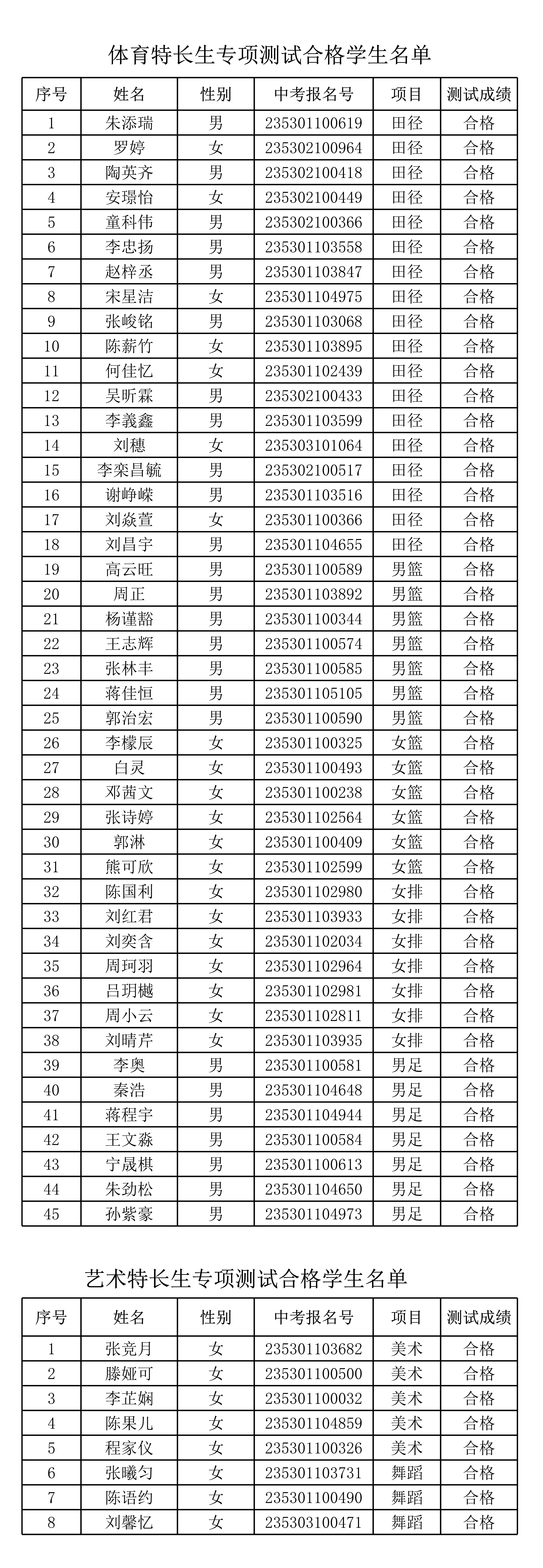 体育特长生专项测试合格学生名单

| 序号 | 姓名 | 性别 | 中考报名号 | 项目 | 测试成绩 |
|---|---|---|---|---|---|
| 1 | 朱添瑞 | 男 | 235301100619 | 田径 | 合格 |
| 2 | 罗婷 | 女 | 235302100964 | 田径 | 合格 |
| 3 | 陶英齐 | 男 | 235302100418 | 田径 | 合格 |
| 4 | 安璟怡 | 女 | 235302100449 | 田径 | 合格 |
| 5 | 童科伟 | 男 | 235302100366 | 田径 | 合格 |
| 6 | 李忠扬 | 男 | 235301103558 | 田径 | 合格 |
| 7 | 赵梓丞 | 男 | 235301103847 | 田径 | 合格 |
| 8 | 宋星洁 | 女 | 235301104975 | 田径 | 合格 |
| 9 | 张峻铭 | 男 | 235301103068 | 田径 | 合格 |
| 10 | 陈薪竹 | 女 | 235301103895 | 田径 | 合格 |
| 11 | 何佳忆 | 女 | 235301102439 | 田径 | 合格 |
| 12 | 吴昕霖 | 男 | 235302100433 | 田径 | 合格 |
| 13 | 李義鑫 | 男 | 235301103599 | 田径 | 合格 |
| 14 | 刘穗 | 女 | 235303101064 | 田径 | 合格 |
| 15 | 李栾昌毓 | 男 | 235302100517 | 田径 | 合格 |
| 16 | 谢峥嵘 | 男 | 235301103516 | 田径 | 合格 |
| 17 | 刘焱萱 | 女 | 235301100366 | 田径 | 合格 |
| 18 | 刘昌宇 | 男 | 235301104655 | 田径 | 合格 |
| 19 | 高云旺 | 男 | 235301100589 | 男篮 | 合格 |
| 20 | 周正 | 男 | 235301103892 | 男篮 | 合格 |
| 21 | 杨谨豁 | 男 | 235301100344 | 男篮 | 合格 |
| 22 | 王志辉 | 男 | 235301100574 | 男篮 | 合格 |
| 23 | 张林丰 | 男 | 235301100585 | 男篮 | 合格 |
| 24 | 蒋佳恒 | 男 | 235301105105 | 男篮 | 合格 |
| 25 | 郭治宏 | 男 | 235301100590 | 男篮 | 合格 |
| 26 | 李檬辰 | 女 | 235301100325 | 女篮 | 合格 |
| 27 | 白灵 | 女 | 235301100493 | 女篮 | 合格 |
| 28 | 邓茜文 | 女 | 235301100238 | 女篮 | 合格 |
| 29 | 张诗婷 | 女 | 235301102564 | 女篮 | 合格 |
| 30 | 郭淋 | 女 | 235301100409 | 女篮 | 合格 |
| 31 | 熊可欣 | 女 | 235301102599 | 女篮 | 合格 |
| 32 | 陈国利 | 女 | 235301102980 | 女排 | 合格 |
| 33 | 刘红君 | 女 | 235301103933 | 女排 | 合格 |
| 34 | 刘奕含 | 女 | 235301102034 | 女排 | 合格 |
| 35 | 周珂羽 | 女 | 235301102964 | 女排 | 合格 |
| 36 | 吕玥樾 | 女 | 235301102981 | 女排 | 合格 |
| 37 | 周小云 | 女 | 235301102811 | 女排 | 合格 |
| 38 | 刘晴芹 | 女 | 235301103935 | 女排 | 合格 |
| 39 | 李奥 | 男 | 235301100581 | 男足 | 合格 |
| 40 | 秦浩 | 男 | 235301104648 | 男足 | 合格 |
| 41 | 蒋程宇 | 男 | 235301104944 | 男足 | 合格 |
| 42 | 王文淼 | 男 | 235301100584 | 男足 | 合格 |
| 43 | 宁晟棋 | 男 | 235301100613 | 男足 | 合格 |
| 44 | 朱劲松 | 男 | 235301104650 | 男足 | 合格 |
| 45 | 孙紫豪 | 男 | 235301104973 | 男足 | 合格 |

艺术特长生专项测试合格学生名单

| 序号 | 姓名 | 性别 | 中考报名号 | 项目 | 测试成绩 |
|---|---|---|---|---|---|
| 1 | 张竞月 | 女 | 235301103682 | 美术 | 合格 |
| 2 | 滕娅可 | 女 | 235301100500 | 美术 | 合格 |
| 3 | 李芷娴 | 女 | 235301100032 | 美术 | 合格 |
| 4 | 陈果儿 | 女 | 235301104859 | 美术 | 合格 |
| 5 | 程家仪 | 女 | 235301100326 | 美术 | 合格 |
| 6 | 张曦匀 | 女 | 235301103731 | 舞蹈 | 合格 |
| 7 | 陈语约 | 女 | 235301100490 | 舞蹈 | 合格 |
| 8 | 刘馨忆 | 女 | 235303100471 | 舞蹈 | 合格 |